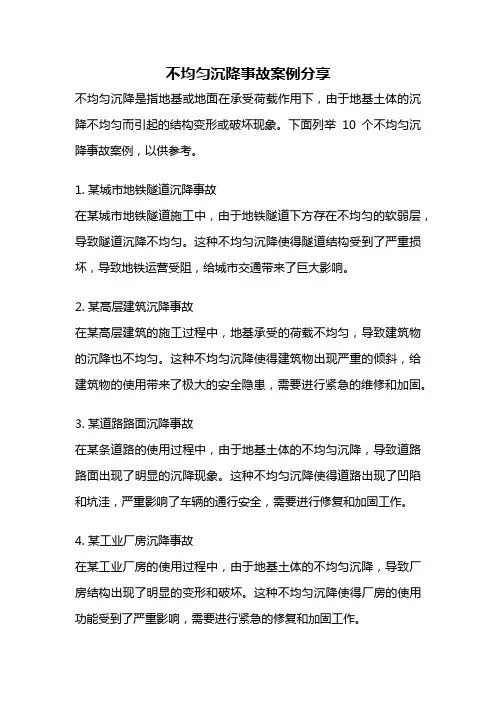 不均匀沉降事故案例分享

不均匀沉降是指地基或地面在承受荷载作用下，由于地基土体的沉降不均匀而引起的结构变形或破坏现象。下面列举 10 个不均匀沉降事故案例，以供参考。

1. 某城市地铁隧道沉降事故
在某城市地铁隧道施工中，由于地铁隧道下方存在不均匀的软弱层，导致隧道沉降不均匀。这种不均匀沉降使得隧道结构受到了严重损坏，导致地铁运营受阻，给城市交通带来了巨大影响。

2. 某高层建筑沉降事故
在某高层建筑的施工过程中，地基承受的荷载不均匀，导致建筑物的沉降也不均匀。这种不均匀沉降使得建筑物出现严重的倾斜，给建筑物的使用带来了极大的安全隐患，需要进行紧急的维修和加固。

3. 某道路路面沉降事故
在某条道路的使用过程中，由于地基土体的不均匀沉降，导致道路路面出现了明显的沉降现象。这种不均匀沉降使得道路出现了凹陷和坑洼，严重影响了车辆的通行安全，需要进行修复和加固工作。

4. 某工业厂房沉降事故
在某工业厂房的使用过程中，由于地基土体的不均匀沉降，导致厂房结构出现了明显的变形和破坏。这种不均匀沉降使得厂房的使用功能受到了严重影响，需要进行紧急的修复和加固工作。